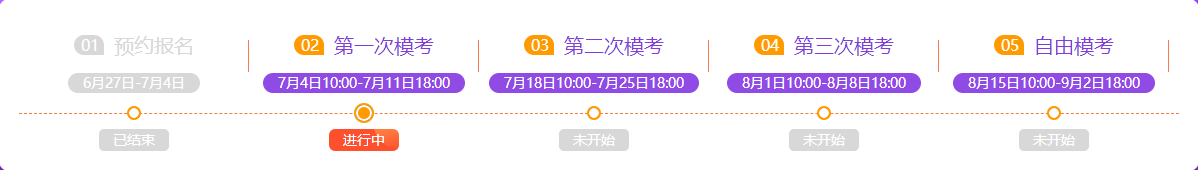 01 预约报名
6月27日-7月4日
已结束

02 第一次模考
7月4日10:00-7月11日18:00
进行中

03 第二次模考
7月18日10:00-7月25日18:00
未开始

04 第三次模考
8月1日10:00-8月8日18:00
未开始

05 自由模考
8月15日10:00-9月2日18:00
未开始